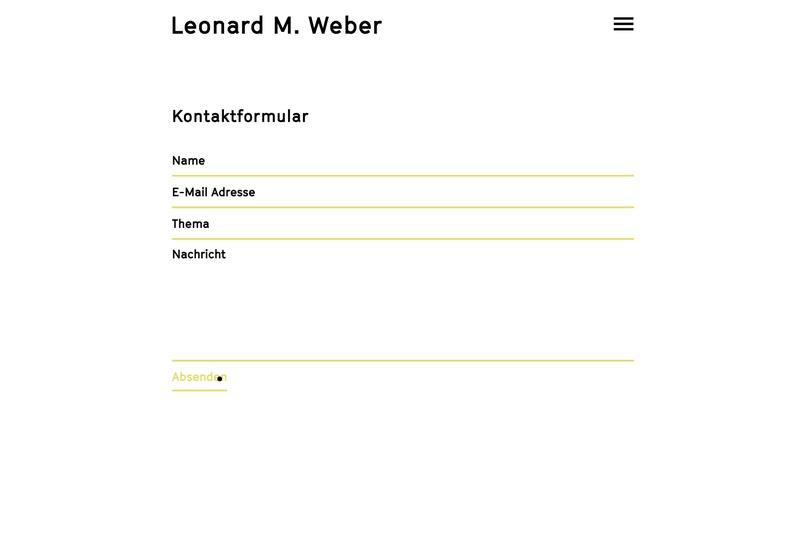 Leonard M. Weber

Kontaktformular

Name

E-Mail Adresse

Thema

Nachricht

Absenden